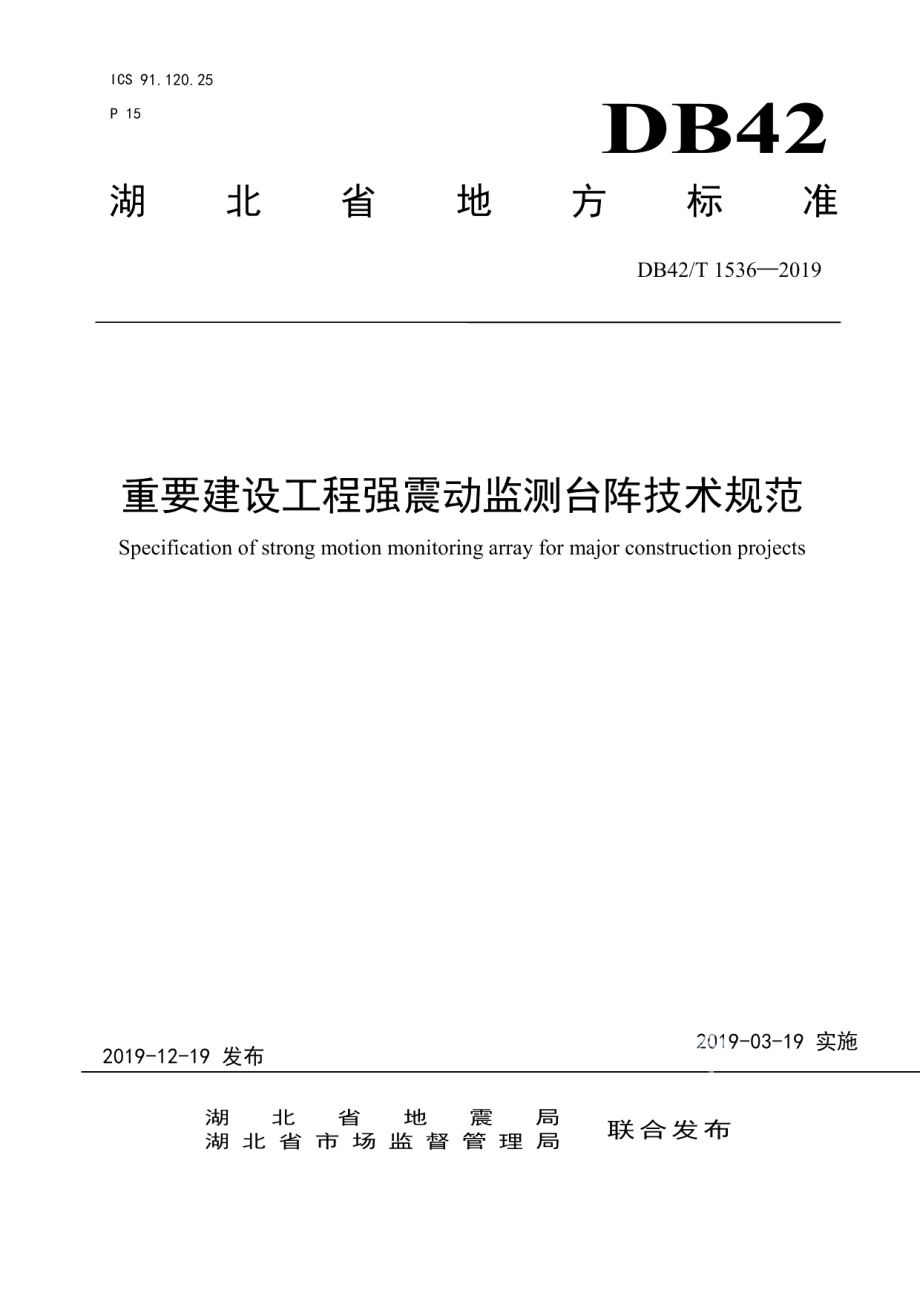 ICS 91.120.25

P 15

DB42

湖 北 省 地 方 标 准

DB42/T 1536—2019

重要建设工程强震动监测台阵技术规范

Specification of strong motion monitoring array for major construction projects

2019-12-19 发布

2019-03-19 实施

湖 北 省 地 震 局
湖北省市场监督管理局

联合发布